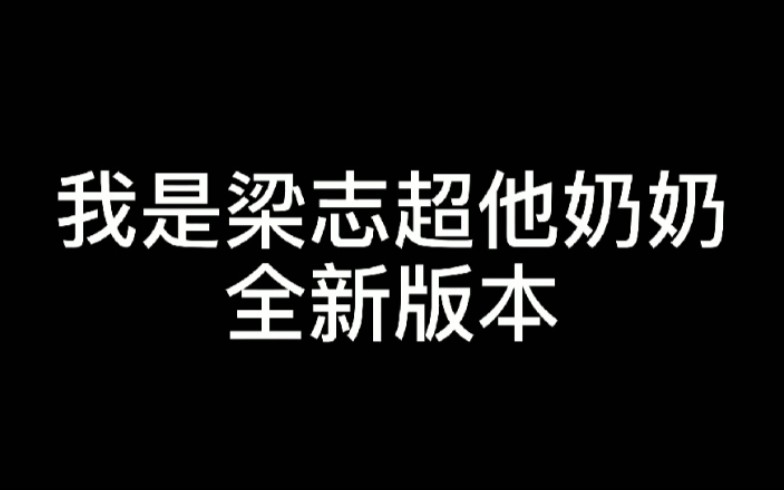 我是梁志超他奶奶
全新版本